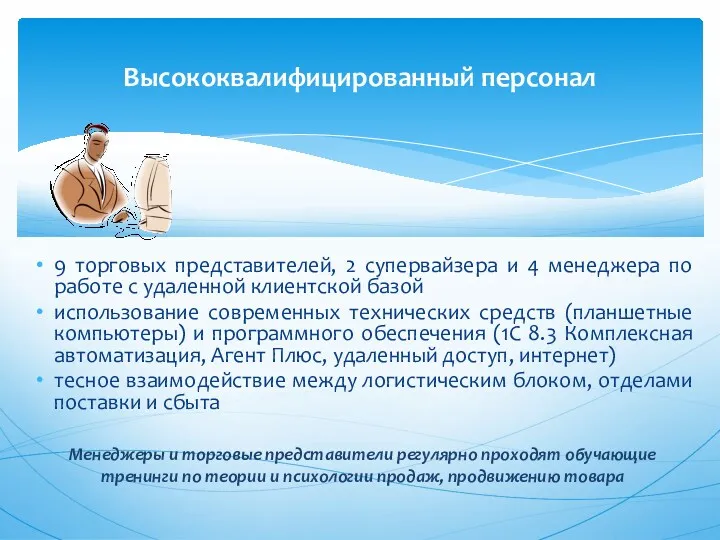 Высококвалифицированный персонал

• 9 торговых представителей, 2 супервайзера и 4 менеджера по работе с удаленной клиентской базой
• использование современных технических средств (планшетные компьютеры) и программного обеспечения (1С 8.3 Комплексная автоматизация, Агент Плюс, удаленный доступ, интернет)
• тесное взаимодействие между логистическим блоком, отделами поставки и сбыта

Менеджеры и торговые представители регулярно проходят обучающие тренинги по теории и психологии продаж, продвижению товара